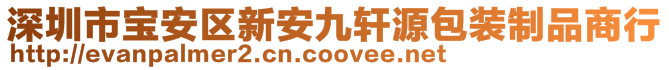 深圳市宝安区新安九轩源包装制品商行
http://evanpalmer2.cn.coovee.net